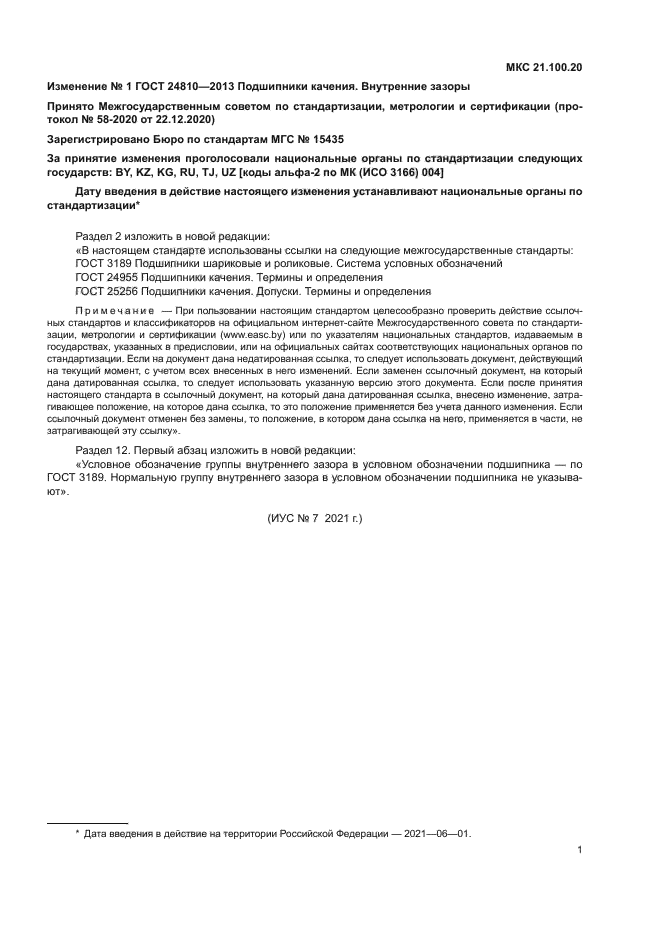 МКС 21.100.20

Изменение № 1 ГОСТ 24810—2013 Подшипники качения. Внутренние зазоры

Принято Межгосударственным советом по стандартизации, метрологии и сертификации (протокол № 58-2020 от 22.12.2020)

Зарегистрировано Бюро по стандартам МГС № 15435

За принятие изменения проголосовали национальные органы по стандартизации следующих государств: BY, KZ, KG, RU, TJ, UZ [коды альфа-2 по МК (ИСО 3166) 004]

Дату введения в действие настоящего изменения устанавливают национальные органы по стандартизации*

Раздел 2 изложить в новой редакции:
«В настоящем стандарте использованы ссылки на следующие межгосударственные стандарты:
ГОСТ 3189 Подшипники шариковые и роликовые. Система условных обозначений
ГОСТ 24955 Подшипники качения. Термины и определения
ГОСТ 25256 Подшипники качения. Допуски. Термины и определения

Примечание — При пользовании настоящим стандартом целесообразно проверить действие ссылочных стандартов и классификаторов на официальном интернет-сайте Межгосударственного совета по стандартизации, метрологии и сертификации (www.easc.by) или по указателям национальных стандартов, издаваемым в государствах, указанных в предисловии, или на официальных сайтах соответствующих национальных органов по стандартизации. Если на документ дана недатированная ссылка, то следует использовать документ, действующий на текущий момент, с учетом всех внесенных в него изменений. Если заменен ссылочный документ, на который дана датированная ссылка, то следует использовать указанную версию этого документа. Если после принятия настоящего стандарта в ссылочный документ, на который дана датированная ссылка, внесено изменение, затрагивающее положение, на которое дана ссылка, то это положение применяется без учета данного изменения. Если ссылочный документ отменен без замены, то положение, в котором дана ссылка на него, применяется в части, не затрагивающей эту ссылку».

Раздел 12. Первый абзац изложить в новой редакции:
«Условное обозначение группы внутреннего зазора в условном обозначении подшипника — по ГОСТ 3189. Нормальную группу внутреннего зазора в условном обозначении подшипника не указывают».

(ИУС № 7 2021 г.)

* Дата введения в действие на территории Российской Федерации — 2021—06—01.

1